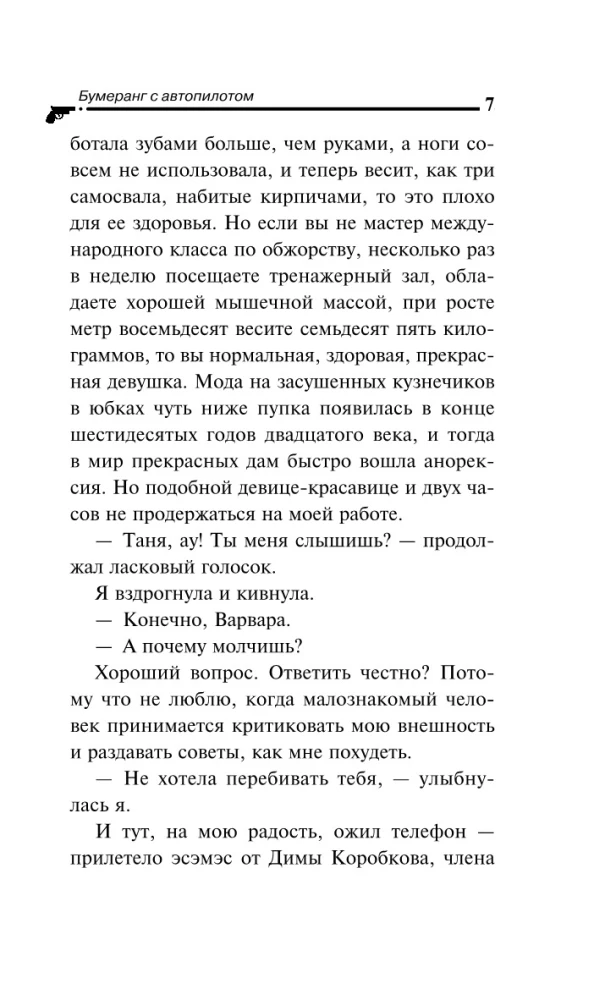 Бумеранг с автопилотом 7

ботала зубами больше, чем руками, а ноги совсем не использовала, и теперь весит, как три самосвала, набитые кирпичами, то это плохо для ее здоровья. Но если вы не мастер международного класса по обжорству, несколько раз в неделю посещаете тренажерный зал, обладаете хорошей мышечной массой, при росте метр восемьдесят весите семьдесят пять килограммов, то вы нормальная, здоровая, прекрасная девушка. Мода на засушенных кузнечиков в юбках чуть ниже пупка появилась в конце шестидесятых годов двадцатого века, и тогда в мир прекрасных дам быстро вошла анорексия. Но подобной девице-красавице и двух часов не продержаться на моей работе.

— Таня, ау! Ты меня слышишь? — продолжал ласковый голосок.

Я вздрогнула и кивнула.

— Конечно, Варвара.

— А почему молчишь?

Хороший вопрос. Ответить честно? Потому что не люблю, когда малознакомый человек принимается критиковать мою внешность и раздавать советы, как мне похудеть.

— Не хотела перебивать тебя, — улыбнулась я.

И тут, на мою радость, ожил телефон — прилетело эсэмэс от Димы Коробкова, члена